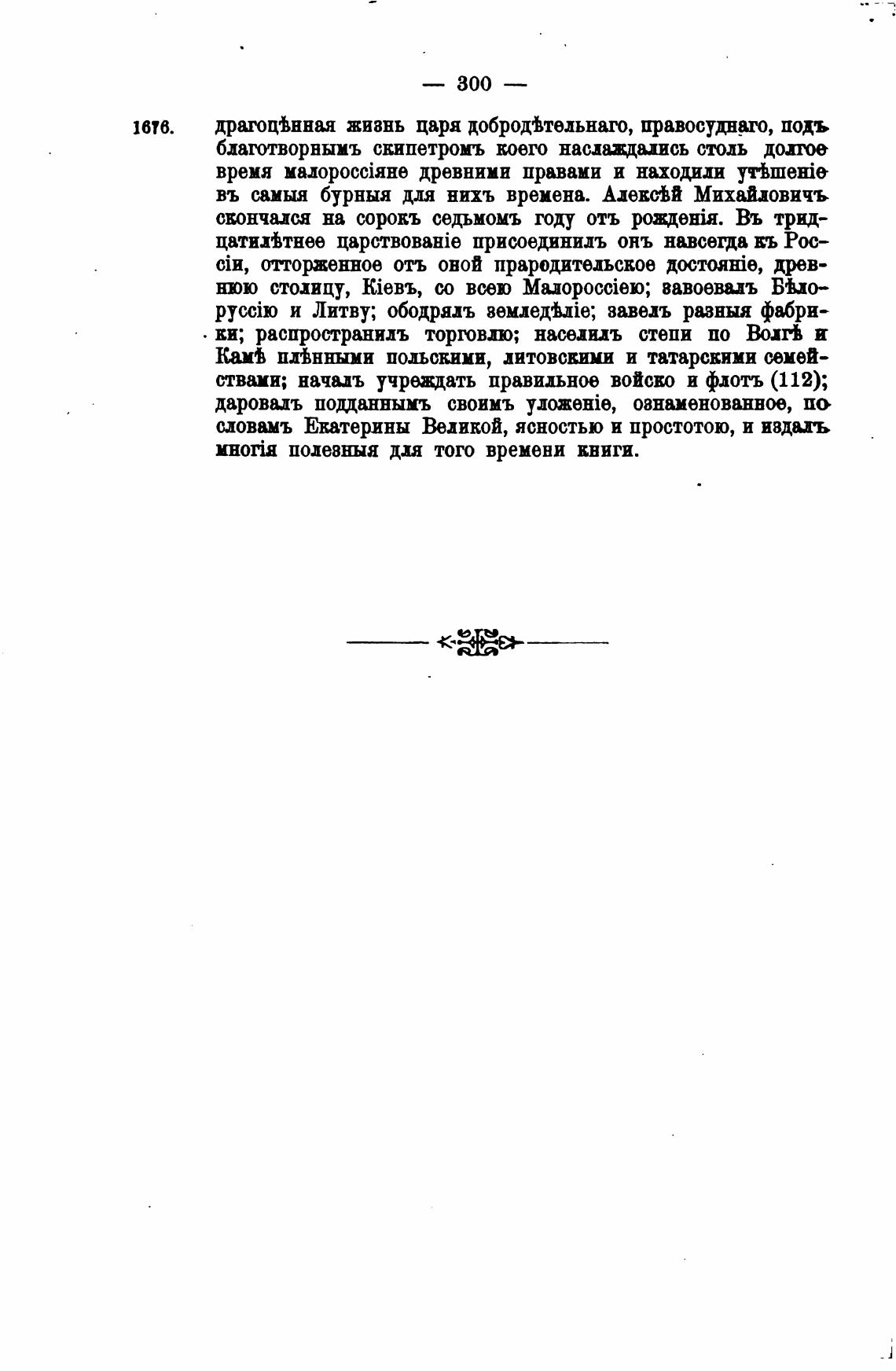 — 300 —

1676. драгоцѣнная жизнь царя добродѣтельнаго, правосуднаго, подъ благотворнымъ скипетромъ коего наслаждались столь долгое время малороссіяне древними правами и находили утѣшеніе въ самыя бурныя для нихъ времена. Алексѣй Михайловичъ скончался на сорокъ седьмомъ году отъ рожденія. Въ тридцатилѣтнее царствованіе присоединилъ онъ навсегда къ Россіи, отторженное отъ оной прародительское достояніе, древнюю столицу, Кіевъ, со всею Малороссіею; завоевалъ Бѣлоруссію и Литву; ободрялъ земледѣліе; завелъ разныя фабрики; распространилъ торговлю; населилъ степи по Волгѣ и Камѣ плѣнными польскими, литовскими и татарскими семействами; началъ учреждать правильное войско и флотъ (112); даровалъ подданнымъ своимъ уложеніе, ознаменованное, по словамъ Екатерины Великой, ясностью и простотою, и издалъ многія полезныя для того времени книги.